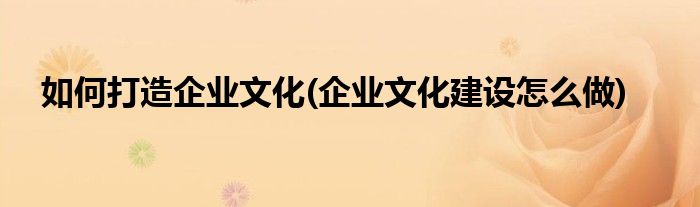 如何打造企业文化(企业文化建设怎么做)